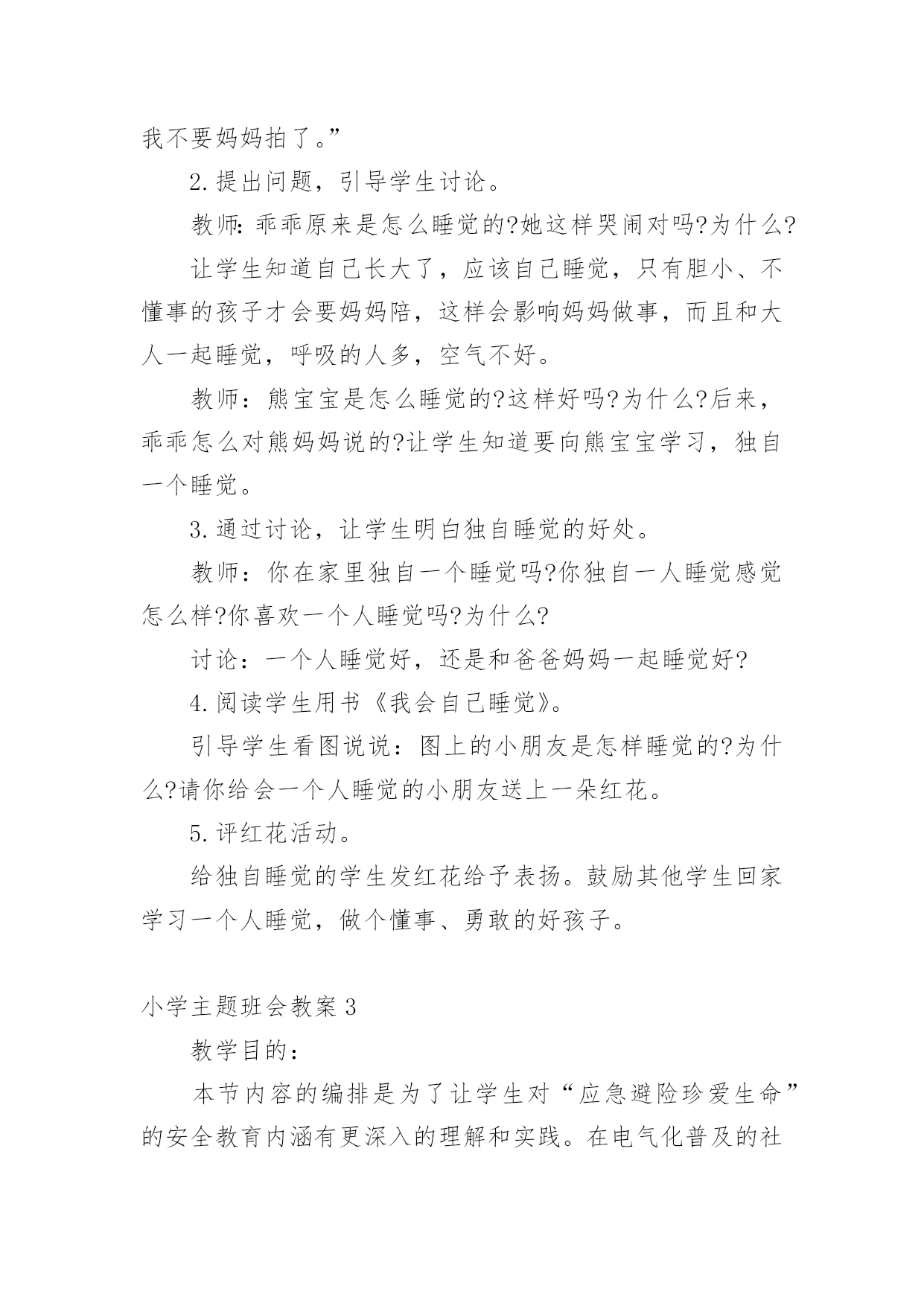 我不要妈妈拍了。”

2.提出问题，引导学生讨论。

教师:乖乖原来是怎么睡觉的?她这样哭闹对吗?为什么?

让学生知道自己长大了，应该自己睡觉，只有胆小、不懂事的孩子才会要妈妈陪，这样会影响妈妈做事，而且和大人一起睡觉，呼吸的人多，空气不好。

教师：熊宝宝是怎么睡觉的?这样好吗?为什么?后来，乖乖怎么对熊妈妈说的?让学生知道要向熊宝宝学习，独自一个睡觉。

3.通过讨论，让学生明白独自睡觉的好处。

教师：你在家里独自一个睡觉吗?你独自一人睡觉感觉怎么样?你喜欢一个人睡觉吗?为什么?

讨论：一个人睡觉好，还是和爸爸妈妈一起睡觉好?

4.阅读学生用书《我会自己睡觉》。

引导学生看图说说：图上的小朋友是怎样睡觉的?为什么?请你给会一个人睡觉的小朋友送上一朵红花。

5.评红花活动。

给独自睡觉的学生发红花给予表扬。鼓励其他学生回家学习一个人睡觉，做个懂事、勇敢的好孩子。

小学主题班会教案3

教学目的：

本节内容的编排是为了让学生对“应急避险珍爱生命”的安全教育内涵有更深入的理解和实践。在电气化普及的社